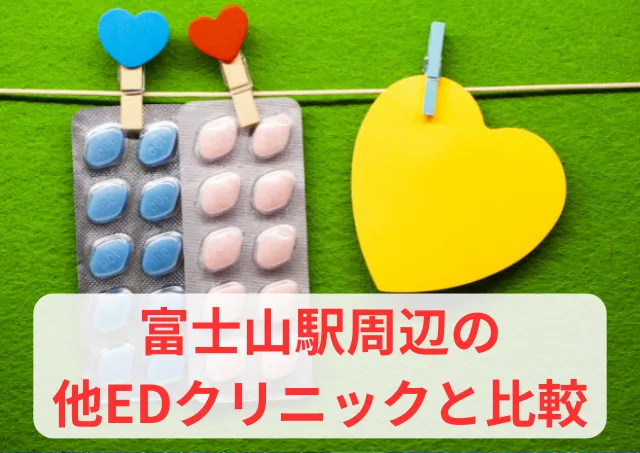 富士山駅周辺の
他EDクリニックと比較